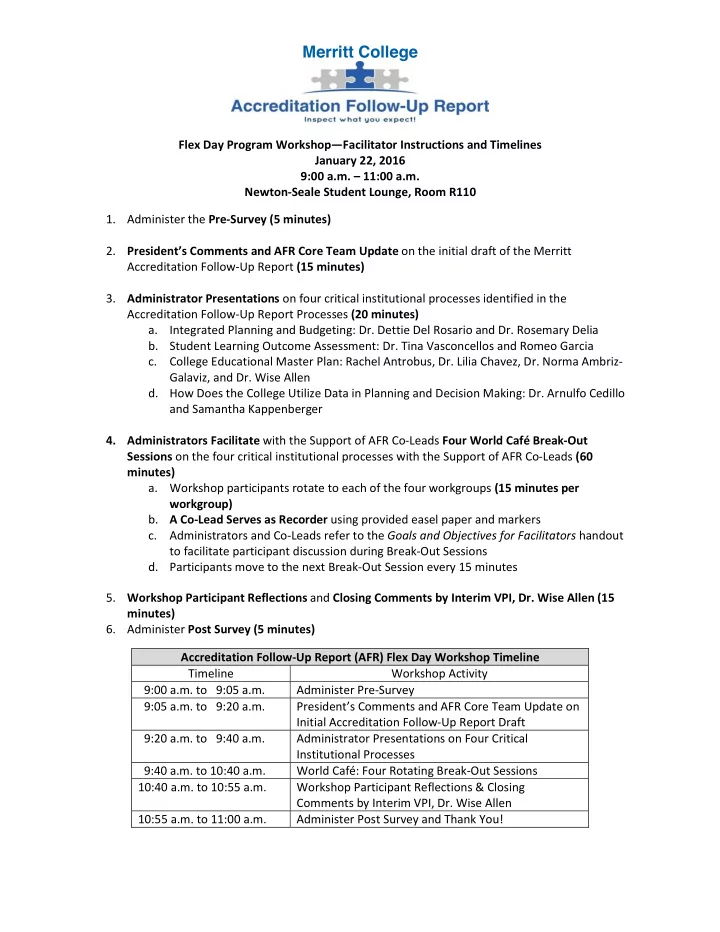 Merritt College
Accreditation Follow-Up Report
Inspect what you expect!

Flex Day Program Workshop—Facilitator Instructions and Timelines
January 22, 2016
9:00 a.m. – 11:00 a.m.
Newton-Seale Student Lounge, Room R110

1. Administer the Pre-Survey (5 minutes)

2. President's Comments and AFR Core Team Update on the initial draft of the Merritt Accreditation Follow-Up Report (15 minutes)

3. Administrator Presentations on four critical institutional processes identified in the Accreditation Follow-Up Report Processes (20 minutes)
a. Integrated Planning and Budgeting: Dr. Dettie Del Rosario and Dr. Rosemary Delia
b. Student Learning Outcome Assessment: Dr. Tina Vasconcellos and Romeo Garcia
c. College Educational Master Plan: Rachel Antrobus, Dr. Lilia Chavez, Dr. Norma Ambriz-Galaviz, and Dr. Wise Allen
d. How Does the College Utilize Data in Planning and Decision Making: Dr. Arnulfo Cedillo and Samantha Kappenberger

4. Administrators Facilitate with the Support of AFR Co-Leads Four World Café Break-Out Sessions on the four critical institutional processes with the Support of AFR Co-Leads (60 minutes)
a. Workshop participants rotate to each of the four workgroups (15 minutes per workgroup)
b. A Co-Lead Serves as Recorder using provided easel paper and markers
c. Administrators and Co-Leads refer to the Goals and Objectives for Facilitators handout to facilitate participant discussion during Break-Out Sessions
d. Participants move to the next Break-Out Session every 15 minutes

5. Workshop Participant Reflections and Closing Comments by Interim VPI, Dr. Wise Allen (15 minutes)
6. Administer Post Survey (5 minutes)

| Accreditation Follow-Up Report (AFR) Flex Day Workshop Timeline | |
|---|---|
| Timeline | Workshop Activity |
| 9:00 a.m. to 9:05 a.m. | Administer Pre-Survey |
| 9:05 a.m. to 9:20 a.m. | President's Comments and AFR Core Team Update on Initial Accreditation Follow-Up Report Draft |
| 9:20 a.m. to 9:40 a.m. | Administrator Presentations on Four Critical Institutional Processes |
| 9:40 a.m. to 10:40 a.m. | World Café: Four Rotating Break-Out Sessions |
| 10:40 a.m. to 10:55 a.m. | Workshop Participant Reflections & Closing Comments by Interim VPI, Dr. Wise Allen |
| 10:55 a.m. to 11:00 a.m. | Administer Post Survey and Thank You! |